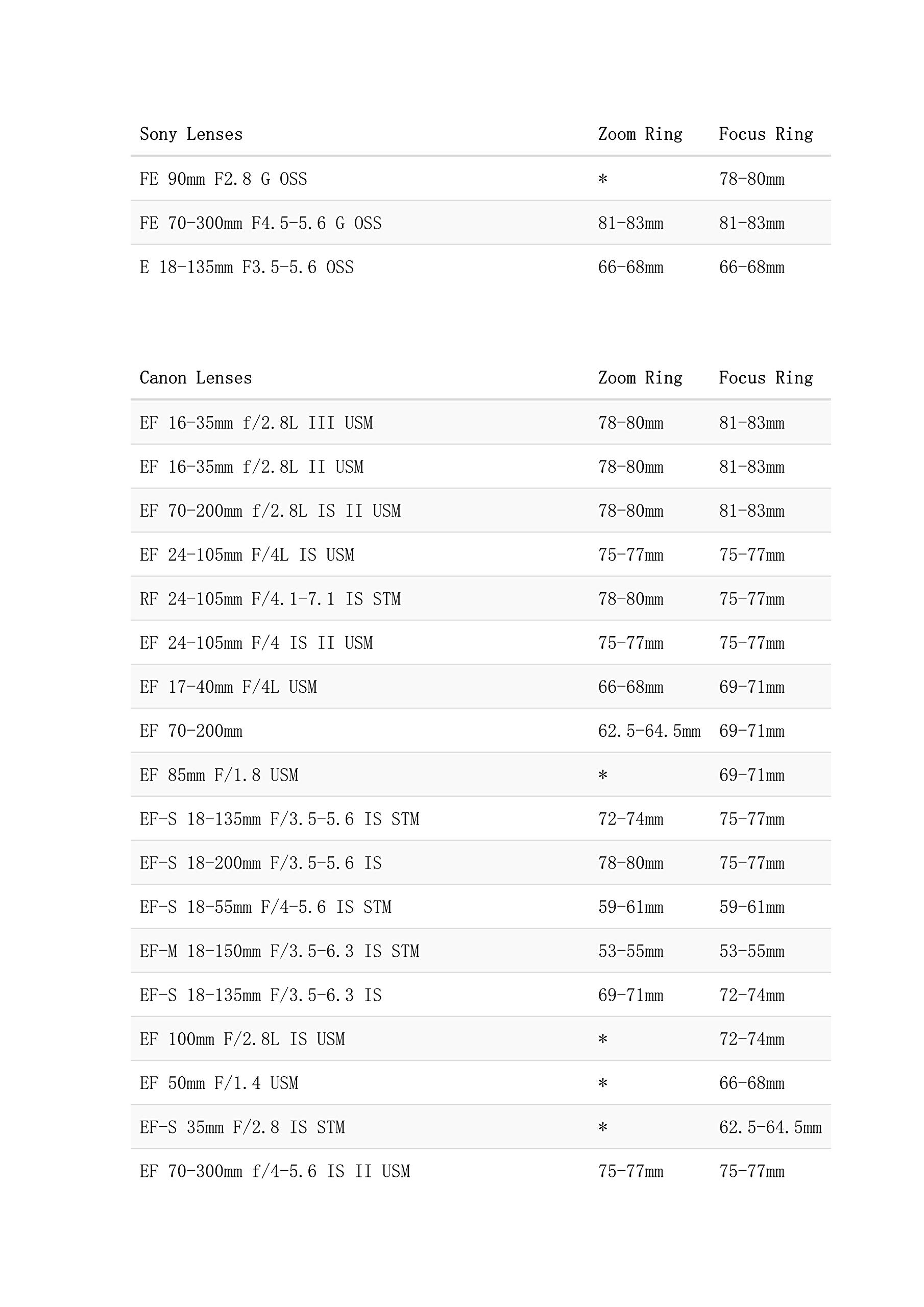 | Sony Lenses | Zoom Ring | Focus Ring |
|---|---|---|
| FE 90mm F2.8 G OSS | * | 78-80mm |
| FE 70-300mm F4.5-5.6 G OSS | 81-83mm | 81-83mm |
| E 18-135mm F3.5-5.6 OSS | 66-68mm | 66-68mm |

| Canon Lenses | Zoom Ring | Focus Ring |
|---|---|---|
| EF 16-35mm f/2.8L III USM | 78-80mm | 81-83mm |
| EF 16-35mm f/2.8L II USM | 78-80mm | 81-83mm |
| EF 70-200mm f/2.8L IS II USM | 78-80mm | 81-83mm |
| EF 24-105mm F/4L IS USM | 75-77mm | 75-77mm |
| RF 24-105mm F/4.1-7.1 IS STM | 78-80mm | 75-77mm |
| EF 24-105mm F/4 IS II USM | 75-77mm | 75-77mm |
| EF 17-40mm F/4L USM | 66-68mm | 69-71mm |
| EF 70-200mm | 62.5-64.5mm | 69-71mm |
| EF 85mm F/1.8 USM | * | 69-71mm |
| EF-S 18-135mm F/3.5-5.6 IS STM | 72-74mm | 75-77mm |
| EF-S 18-200mm F/3.5-5.6 IS | 78-80mm | 75-77mm |
| EF-S 18-55mm F/4-5.6 IS STM | 59-61mm | 59-61mm |
| EF-M 18-150mm F/3.5-6.3 IS STM | 53-55mm | 53-55mm |
| EF-S 18-135mm F/3.5-6.3 IS | 69-71mm | 72-74mm |
| EF 100mm F/2.8L IS USM | * | 72-74mm |
| EF 50mm F/1.4 USM | * | 66-68mm |
| EF-S 35mm F/2.8 IS STM | * | 62.5-64.5mm |
| EF 70-300mm f/4-5.6 IS II USM | 75-77mm | 75-77mm |